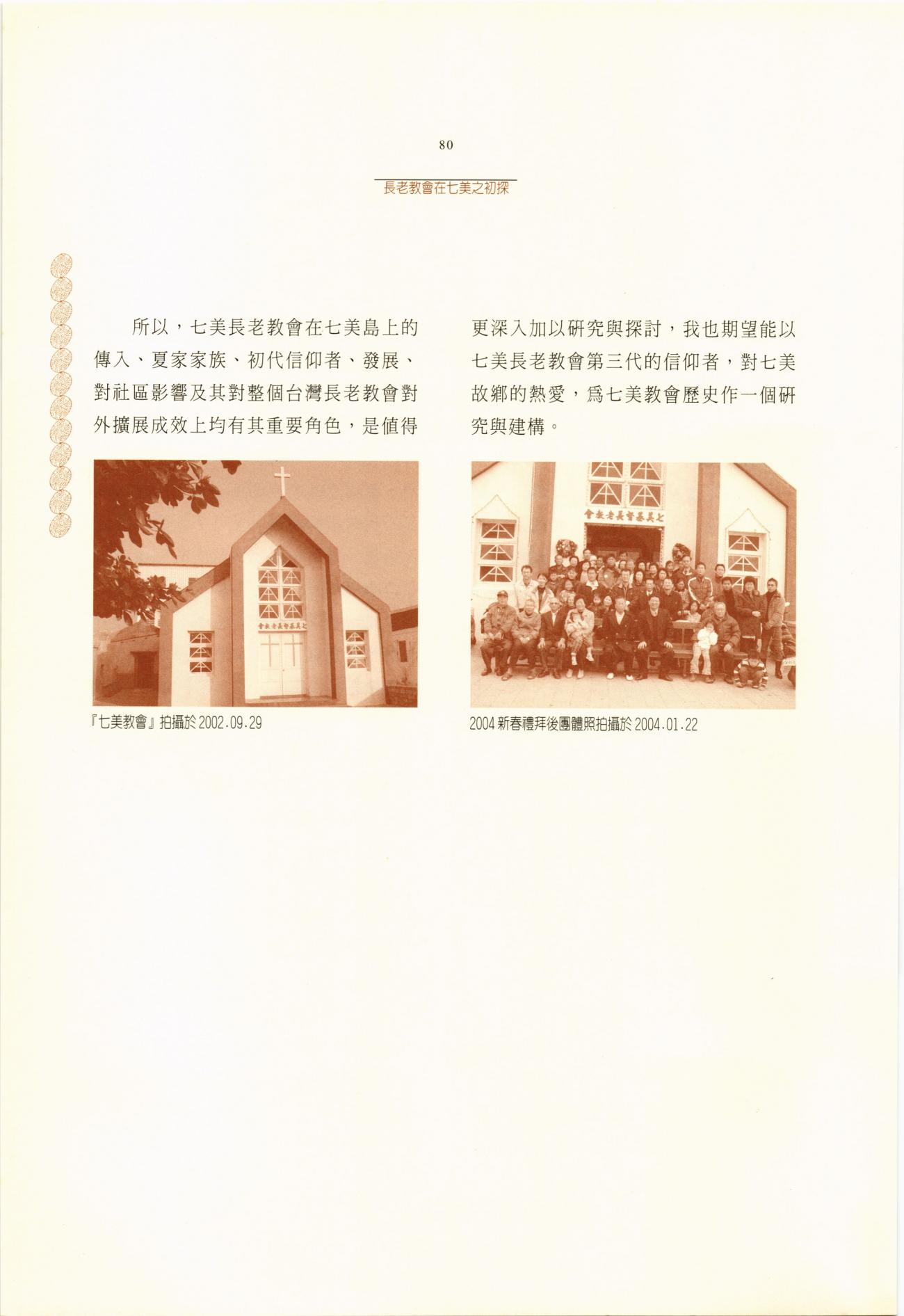 80

長老教會在七美之初探

所以，七美長老教會在七美島上的傳入、夏家家族、初代信仰者、發展、對社區影響及其對整個台灣長老教會對外擴展成效上均有其重要角色，是值得更深入加以研究與探討，我也期望能以七美長老教會第三代的信仰者，對七美故鄉的熱愛，爲七美教會歷史作一個研究與建構。

『七美教會』拍攝於2002.09.29

2004新春禮拜後團體照拍攝於2004.01.22